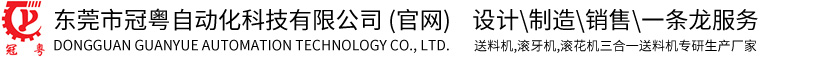 冠粤

东莞市冠粤自动化科技有限公司 (官网)

DONGGUAN GUANYUE AUTOMATION TECHNOLOGY CO., LTD.

设计\制造\销售\一条龙服务

送料机,滚牙机,滚花机三合一送料机专研生产厂家